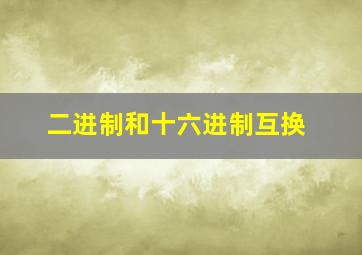 二进制和十六进制互换